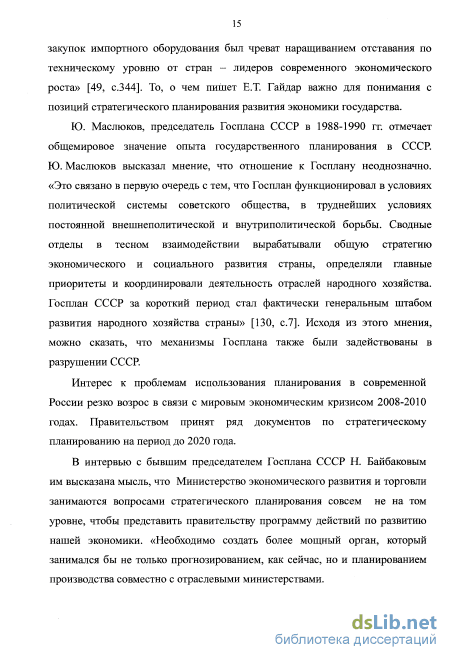 15

закупок импортного оборудования был чреват наращиванием отставания по техническому уровню от стран – лидеров современного экономического роста» [49, с.344]. То, о чем пишет Е.Т. Гайдар важно для понимания с позиций стратегического планирования развития экономики государства.

Ю. Маслюков, председатель Госплана СССР в 1988-1990 гг. отмечает общемировое значение опыта государственного планирования в СССР. Ю. Маслюков высказал мнение, что отношение к Госплану неоднозначно. «Это связано в первую очередь с тем, что Госплан функционировал в условиях политической системы советского общества, в труднейших условиях постоянной внешнеполитической и внутриполитической борьбы. Сводные отделы в тесном взаимодействии вырабатывали общую стратегию экономического и социального развития страны, определяли главные приоритеты и координировали деятельность отраслей народного хозяйства. Госплан СССР за короткий период стал фактически генеральным штабом развития народного хозяйства страны» [130, с.7]. Исходя из этого мнения, можно сказать, что механизмы Госплана также были задействованы в разрушении СССР.

Интерес к проблемам использования планирования в современной России резко возрос в связи с мировым экономическим кризисом 2008-2010 годах. Правительством принят ряд документов по стратегическому планированию на период до 2020 года.

В интервью с бывшим председателем Госплана СССР Н. Байбаковым им высказана мысль, что Министерство экономического развития и торговли занимаются вопросами стратегического планирования совсем не на том уровне, чтобы представить правительству программу действий по развитию нашей экономики. «Необходимо создать более мощный орган, который занимался бы не только прогнозированием, как сейчас, но и планированием производства совместно с отраслевыми министерствами.

dsLib.net
библиотека диссертаций